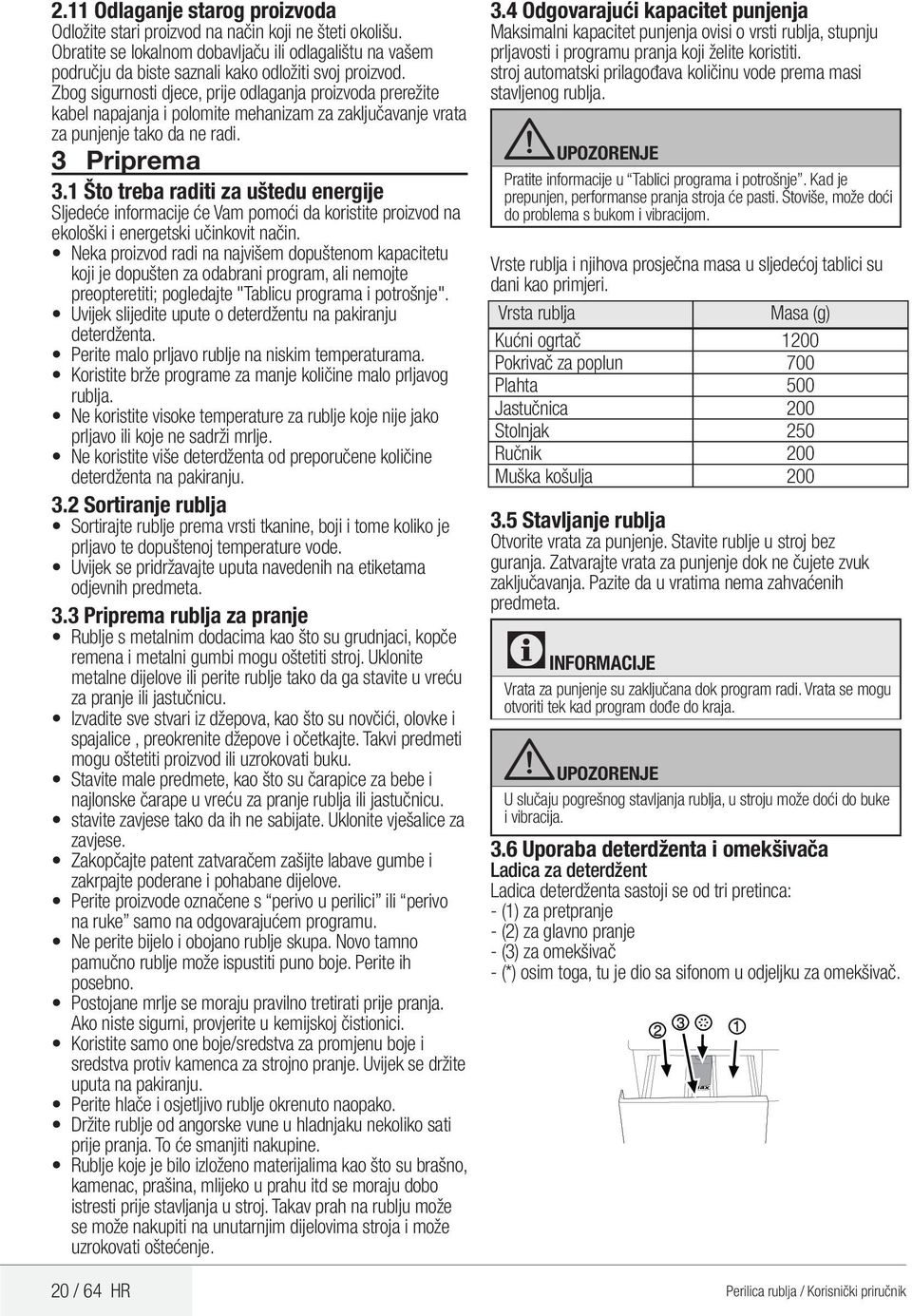 2.11 Odlaganje starog proizvoda
Odložite stari proizvod na način koji ne šteti okolišu. Obratite se lokalnom dobavljaču ili odlagalištu na vašem području da biste saznali kako odložiti svoj proizvod. Zbog sigurnosti djece, prije odlaganja proizvoda prerežite kabel napajanja i polomite mehanizam za zaključavanje vrata za punjenje tako da ne radi.

3 Priprema

3.1 Što treba raditi za uštedu energije
Sljedeće informacije će Vam pomoći da koristite proizvod na ekološki i energetski učinkovit način.
• Neka proizvod radi na najvišem dopuštenom kapacitetu koji je dopušten za odabrani program, ali nemojte preopteretiti; pogledajte "Tablicu programa i potrošnje".
• Uvijek slijedite upute o deterdžentu na pakiranju deterdženta.
• Perite malo prljavo rublje na niskim temperaturama.
• Koristite brže programe za manje količine malo prljavog rublja.
• Ne koristite visoke temperature za rublje koje nije jako prljavo ili koje ne sadrži mrlje.
• Ne koristite više deterdženta od preporučene količine deterdženta na pakiranju.

3.2 Sortiranje rublja
• Sortirajte rublje prema vrsti tkanine, boji i tome koliko je prljavo te dopuštenoj temperature vode.
• Uvijek se pridržavajte uputa navedenih na etiketama odjevnih predmeta.

3.3 Priprema rublja za pranje
• Rublje s metalnim dodacima kao što su grudnjaci, kopče remena i metalni gumbi mogu oštetiti stroj. Uklonite metalne dijelove ili perite rublje tako da ga stavite u vreću za pranje ili jastučnicu.
• Izvadite sve stvari iz džepova, kao što su novčići, olovke i spajalice , preokrenite džepove i očetkajte. Takvi predmeti mogu oštetiti proizvod ili uzrokovati buku.
• Stavite male predmete, kao što su čarapice za bebe i najlonske čarape u vreću za pranje rublja ili jastučnicu.
• stavite zavjese tako da ih ne sabijate. Uklonite vješalice za zavjese.
• Zakopčajte patent zatvaračem zašijte labave gumbe i zakrpajte poderane i pohabane dijelove.
• Perite proizvode označene s “perivo u perilici” ili “perivo na ruke” samo na odgovarajućem programu.
• Ne perite bijelo i obojano rublje skupa. Novo tamno pamučno rublje može ispustiti puno boje. Perite ih posebno.
• Postojane mrlje se moraju pravilno tretirati prije pranja. Ako niste sigurni, provjerite u kemijskoj čistionici.
• Koristite samo one boje/sredstva za promjenu boje i sredstva protiv kamenca za strojno pranje. Uvijek se držite uputa na pakiranju.
• Perite hlače i osjetljivo rublje okrenuto naopako.
• Držite rublje od angorske vune u hladnjaku nekoliko sati prije pranja. To će smanjiti nakupine.
• Rublje koje je bilo izloženo materijalima kao što su brašno, kamenac, prašina, mlijeko u prahu itd se moraju dobo istresti prije stavljanja u stroj. Takav prah na rublju može se može nakupiti na unutarnjim dijelovima stroja i može uzrokovati oštećenje.

3.4 Odgovarajući kapacitet punjenja
Maksimalni kapacitet punjenja ovisi o vrsti rublja, stupnju prljavosti i programu pranja koji želite koristiti.
stroj automatski prilagođava količinu vode prema masi stavljenog rublja.

UPOZORENJE
Pratite informacije u “Tablici programa i potrošnje”. Kad je prepunjen, performanse pranja stroja će pasti. Štoviše, može doći do problema s bukom i vibracijom.

Vrste rublja i njihova prosječna masa u sljedećoj tablici su dani kao primjeri.

| Vrsta rublja | Masa (g) |
|---|---|
| Kućni ogrtač | 1200 |
| Pokrivač za poplun | 700 |
| Plahta | 500 |
| Jastučnica | 200 |
| Stolnjak | 250 |
| Ručnik | 200 |
| Muška košulja | 200 |

3.5 Stavljanje rublja
Otvorite vrata za punjenje. Stavite rublje u stroj bez guranja. Zatvarajte vrata za punjenje dok ne čujete zvuk zaključavanja. Pazite da u vratima nema zahvaćenih predmeta.

INFORMACIJE
Vrata za punjenje su zaključana dok program radi. Vrata se mogu otvoriti tek kad program dođe do kraja.

UPOZORENJE
U slučaju pogrešnog stavljanja rublja, u stroju može doći do buke i vibracija.

3.6 Uporaba deterdženta i omekšivača
Ladica za deterdžent
Ladica deterdženta sastoji se od tri pretinca:
- (1) za pretpranje
- (2) za glavno pranje
- (3) za omekšivač
- (*) osim toga, tu je dio sa sifonom u odjeljku za omekšivač.

2 3 1

20 / 64 HR
Perilica rublja / Korisnički priručnik